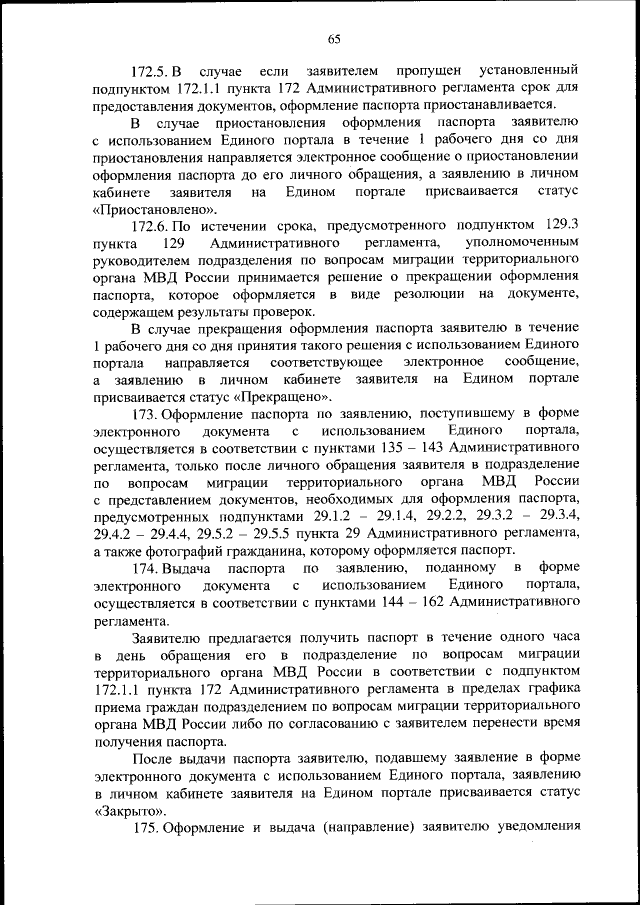 65

172.5. В случае если заявителем пропущен установленный подпунктом 172.1.1 пункта 172 Административного регламента срок для предоставления документов, оформление паспорта приостанавливается.

В случае приостановления оформления паспорта заявителю с использованием Единого портала в течение 1 рабочего дня со дня приостановления направляется электронное сообщение о приостановлении оформления паспорта до его личного обращения, а заявлению в личном кабинете заявителя на Едином портале присваивается статус «Приостановлено».

172.6. По истечении срока, предусмотренного подпунктом 129.3 пункта 129 Административного регламента, уполномоченным руководителем подразделения по вопросам миграции территориального органа МВД России принимается решение о прекращении оформления паспорта, которое оформляется в виде резолюции на документе, содержащем результаты проверок.

В случае прекращения оформления паспорта заявителю в течение 1 рабочего дня со дня принятия такого решения с использованием Единого портала направляется соответствующее электронное сообщение, а заявлению в личном кабинете заявителя на Едином портале присваивается статус «Прекращено».

173. Оформление паспорта по заявлению, поступившему в форме электронного документа с использованием Единого портала, осуществляется в соответствии с пунктами 135 – 143 Административного регламента, только после личного обращения заявителя в подразделение по вопросам миграции территориального органа МВД России с представлением документов, необходимых для оформления паспорта, предусмотренных подпунктами 29.1.2 – 29.1.4, 29.2.2, 29.3.2 – 29.3.4, 29.4.2 – 29.4.4, 29.5.2 – 29.5.5 пункта 29 Административного регламента, а также фотографий гражданина, которому оформляется паспорт.

174. Выдача паспорта по заявлению, поданному в форме электронного документа с использованием Единого портала, осуществляется в соответствии с пунктами 144 – 162 Административного регламента.

Заявителю предлагается получить паспорт в течение одного часа в день обращения его в подразделение по вопросам миграции территориального органа МВД России в соответствии с подпунктом 172.1.1 пункта 172 Административного регламента в пределах графика приема граждан подразделением по вопросам миграции территориального органа МВД России либо по согласованию с заявителем перенести время получения паспорта.

После выдачи паспорта заявителю, подавшему заявление в форме электронного документа с использованием Единого портала, заявлению в личном кабинете заявителя на Едином портале присваивается статус «Закрыто».

175. Оформление и выдача (направление) заявителю уведомления